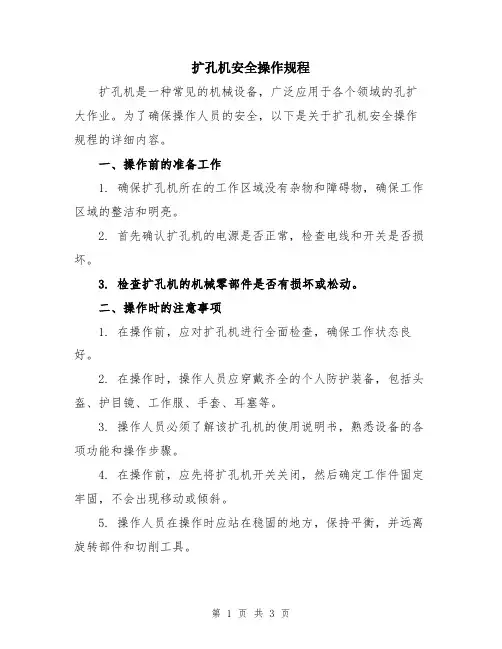 扩孔机安全操作规程

扩孔机是一种常见的机械设备，广泛应用于各个领域的孔扩大作业。为了确保操作人员的安全，以下是关于扩孔机安全操作规程的详细内容。

一、操作前的准备工作

1. 确保扩孔机所在的工作区域没有杂物和障碍物，确保工作区域的整洁和明亮。

2. 首先确认扩孔机的电源是否正常，检查电线和开关是否损坏。

3. 检查扩孔机的机械零部件是否有损坏或松动。

二、操作时的注意事项

1. 在操作前，应对扩孔机进行全面检查，确保工作状态良好。

2. 在操作时，操作人员应穿戴齐全的个人防护装备，包括头盔、护目镜、工作服、手套、耳塞等。

3. 操作人员必须了解该扩孔机的使用说明书，熟悉设备的各项功能和操作步骤。

4. 在操作前，应先将扩孔机开关关闭，然后确定工作件固定牢固，不会出现移动或倾斜。

5. 操作人员在操作时应站在稳固的地方，保持平衡，并远离旋转部件和切削工具。

第 1 页 共 3 页